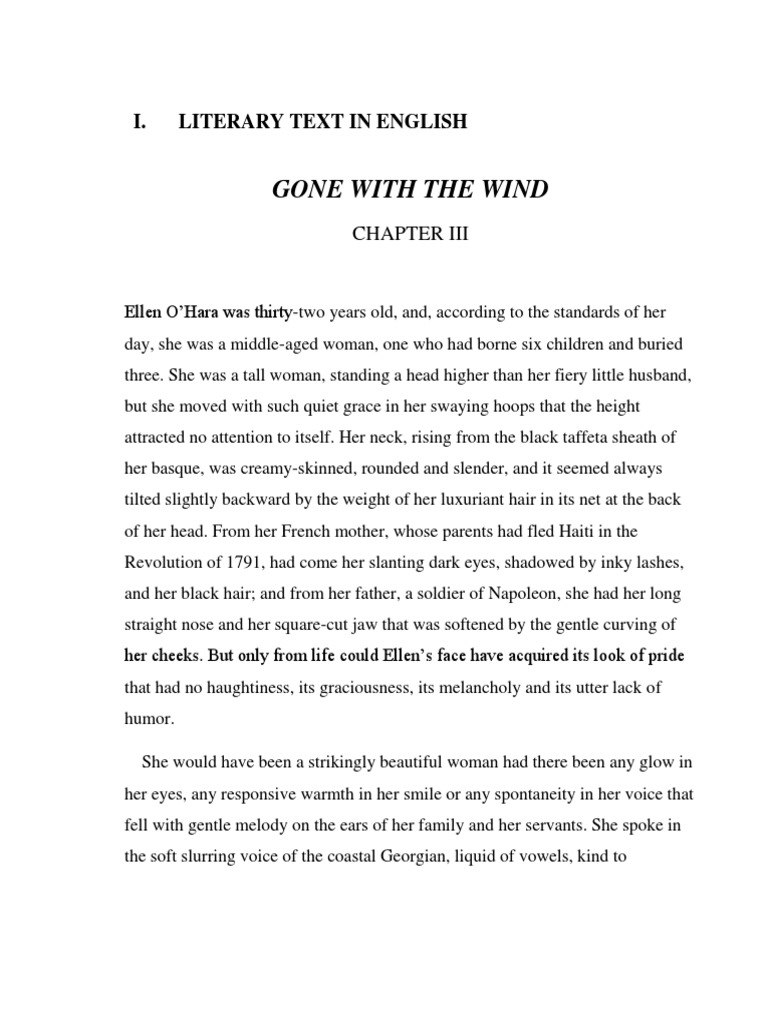 I. LITERARY TEXT IN ENGLISH

GONE WITH THE WIND

CHAPTER III

Ellen O'Hara was thirty-two years old, and, according to the standards of her day, she was a middle-aged woman, one who had borne six children and buried three. She was a tall woman, standing a head higher than her fiery little husband, but she moved with such quiet grace in her swaying hoops that the height attracted no attention to itself. Her neck, rising from the black taffeta sheath of her basque, was creamy-skinned, rounded and slender, and it seemed always tilted slightly backward by the weight of her luxuriant hair in its net at the back of her head. From her French mother, whose parents had fled Haiti in the Revolution of 1791, had come her slanting dark eyes, shadowed by inky lashes, and her black hair; and from her father, a soldier of Napoleon, she had her long straight nose and her square-cut jaw that was softened by the gentle curving of her cheeks. But only from life could Ellen's face have acquired its look of pride that had no haughtiness, its graciousness, its melancholy and its utter lack of humor.

She would have been a strikingly beautiful woman had there been any glow in her eyes, any responsive warmth in her smile or any spontaneity in her voice that fell with gentle melody on the ears of her family and her servants. She spoke in the soft slurring voice of the coastal Georgian, liquid of vowels, kind to